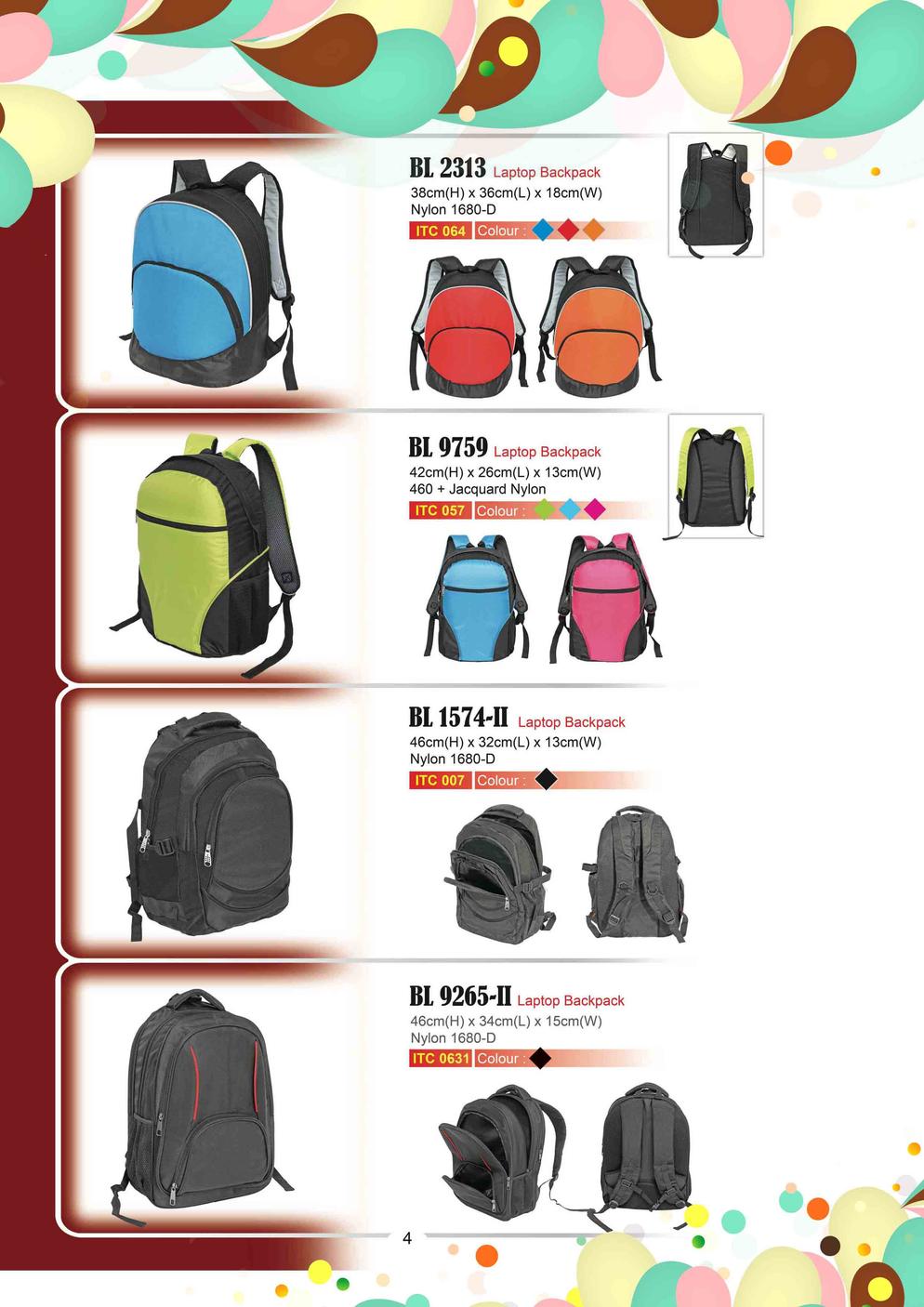 BL 2313 Laptop Backpack
38cm(H) x 36cm(L) x 18cm(W)
Nylon 1680-D
ITC 064 Colour :

BL 9759 Laptop Backpack
42cm(H) x 26cm(L) x 13cm(W)
460 + Jacquard Nylon
ITC 057 Colour :

BL 1574-II Laptop Backpack
46cm(H) x 32cm(L) x 13cm(W)
Nylon 1680-D
ITC 007 Colour :

BL 9265-II Laptop Backpack
46cm(H) x 34cm(L) x 15cm(W)
Nylon 1680-D
ITC 0631 Colour :

4